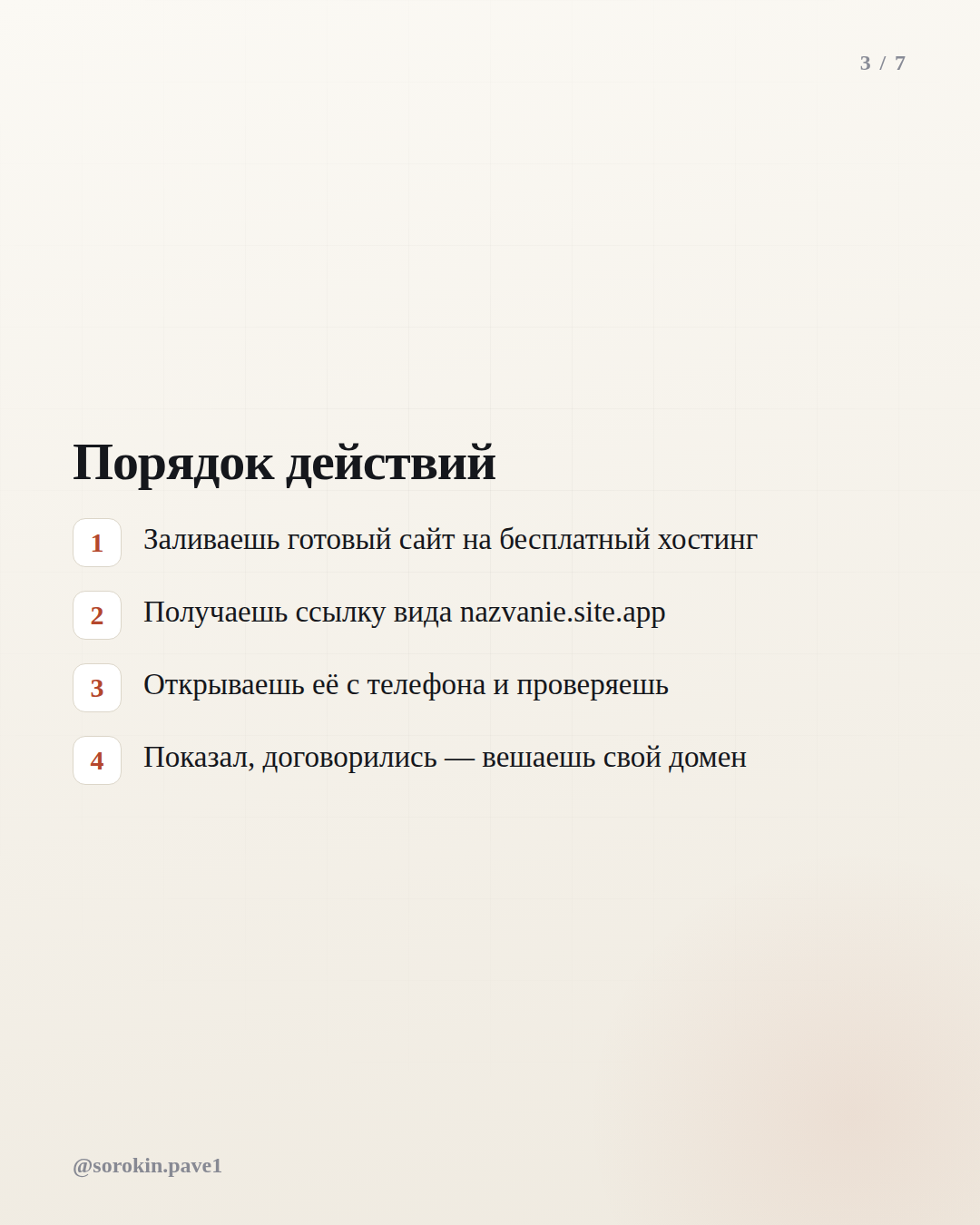 3 / 7

Порядок действий

1 Заливаешь готовый сайт на бесплатный хостинг

2 Получаешь ссылку вида nazvanie.site.app

3 Открываешь её с телефона и проверяешь

4 Показал, договорились — вешаешь свой домен

@sorokin.pave1